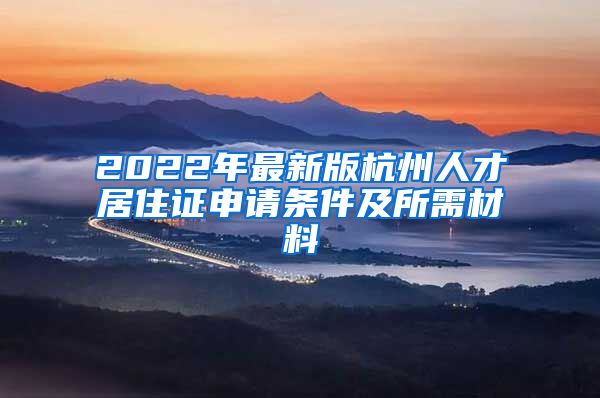 2022年最新版杭州人才居住证申请条件及所需材料